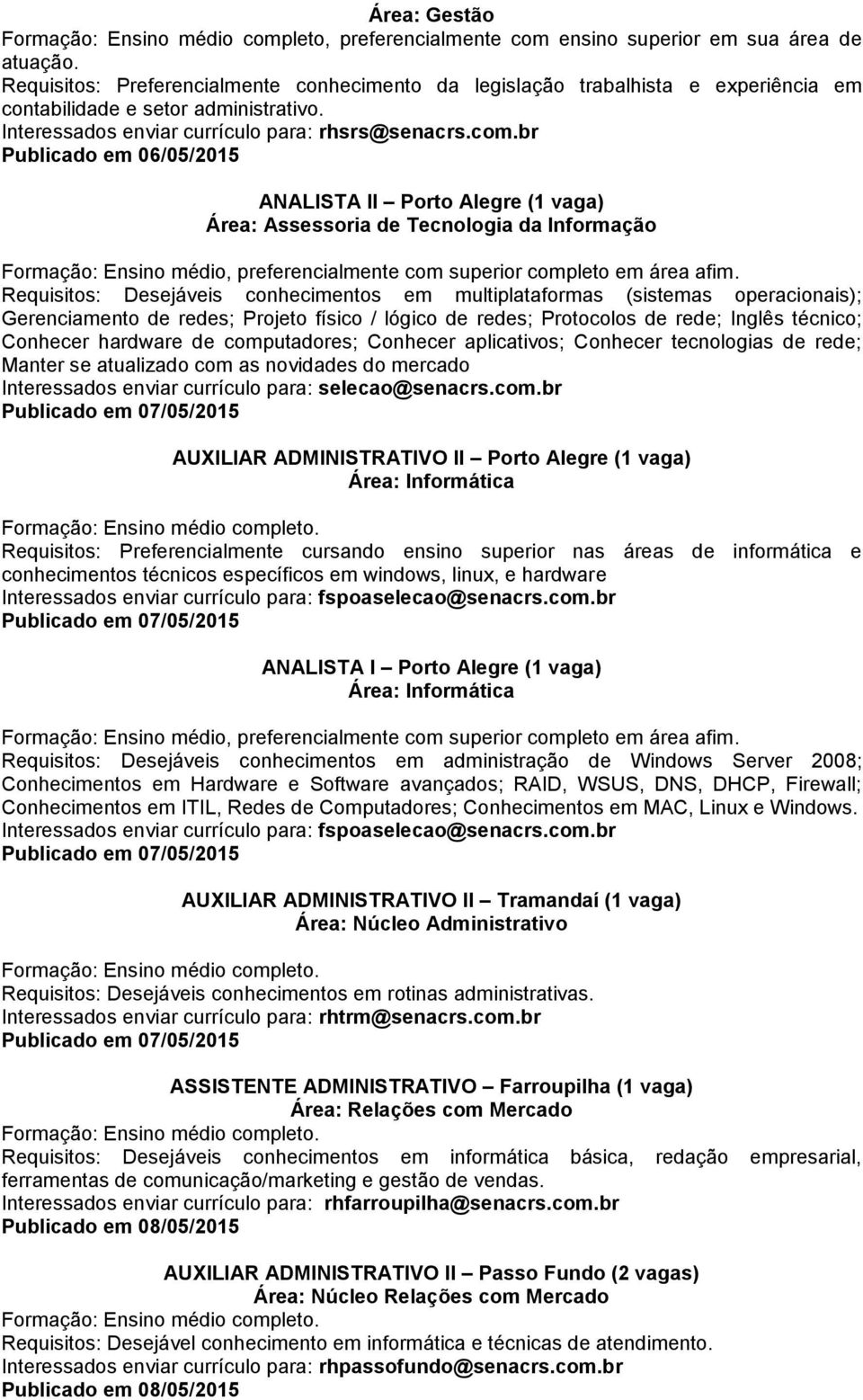 Área: Gestão
Formação: Ensino médio completo, preferencialmente com ensino superior em sua área de atuação.
Requisitos: Preferencialmente conhecimento da legislação trabalhista e experiência em contabilidade e setor administrativo.
Interessados enviar currículo para: rhsrs@senacrs.com.br
Publicado em 06/05/2015

ANALISTA II – Porto Alegre (1 vaga)
Área: Assessoria de Tecnologia da Informação

Formação: Ensino médio, preferencialmente com superior completo em área afim.
Requisitos: Desejáveis conhecimentos em multiplataformas (sistemas operacionais); Gerenciamento de redes; Projeto físico / lógico de redes; Protocolos de rede; Inglês técnico; Conhecer hardware de computadores; Conhecer aplicativos; Conhecer tecnologias de rede; Manter se atualizado com as novidades do mercado
Interessados enviar currículo para: selecao@senacrs.com.br
Publicado em 07/05/2015

AUXILIAR ADMINISTRATIVO II – Porto Alegre (1 vaga)
Área: Informática

Formação: Ensino médio completo.
Requisitos: Preferencialmente cursando ensino superior nas áreas de informática e conhecimentos técnicos específicos em windows, linux, e hardware
Interessados enviar currículo para: fspoaselecao@senacrs.com.br
Publicado em 07/05/2015

ANALISTA I – Porto Alegre (1 vaga)
Área: Informática

Formação: Ensino médio, preferencialmente com superior completo em área afim.
Requisitos: Desejáveis conhecimentos em administração de Windows Server 2008; Conhecimentos em Hardware e Software avançados; RAID, WSUS, DNS, DHCP, Firewall; Conhecimentos em ITIL, Redes de Computadores; Conhecimentos em MAC, Linux e Windows.
Interessados enviar currículo para: fspoaselecao@senacrs.com.br
Publicado em 07/05/2015

AUXILIAR ADMINISTRATIVO II – Tramandaí (1 vaga)
Área: Núcleo Administrativo

Formação: Ensino médio completo.
Requisitos: Desejáveis conhecimentos em rotinas administrativas.
Interessados enviar currículo para: rhtrm@senacrs.com.br
Publicado em 07/05/2015

ASSISTENTE ADMINISTRATIVO – Farroupilha (1 vaga)
Área: Relações com Mercado
Formação: Ensino médio completo.
Requisitos: Desejáveis conhecimentos em informática básica, redação empresarial, ferramentas de comunicação/marketing e gestão de vendas.
Interessados enviar currículo para: rhfarroupilha@senacrs.com.br
Publicado em 08/05/2015

AUXILIAR ADMINISTRATIVO II – Passo Fundo (2 vagas)
Área: Núcleo Relações com Mercado
Formação: Ensino médio completo.
Requisitos: Desejável conhecimento em informática e técnicas de atendimento.
Interessados enviar currículo para: rhpassofundo@senacrs.com.br
Publicado em 08/05/2015